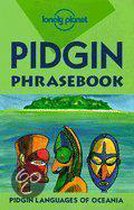 lonely planet

PIDGIN
PHRASEBOOK

PIDGIN LANGUAGES OF OCEANIA